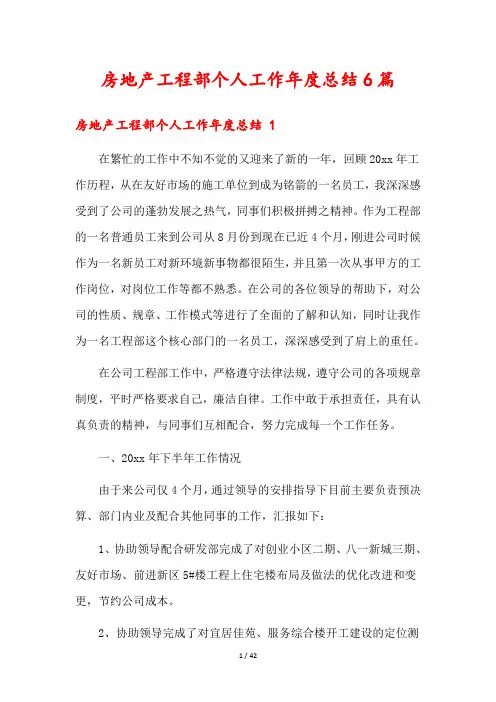 房地产工程部个人工作年度总结6篇

房地产工程部个人工作年度总结 1

在繁忙的工作中不知不觉的又迎来了新的一年，回顾20xx年工作历程，从在友好市场的施工单位到成为铭箭的一名员工，我深深感受到了公司的蓬勃发展之热气，同事们积极拼搏之精神。作为工程部的一名普通员工来到公司从8月份到现在已近4个月，刚进公司时候作为一名新员工对新环境新事物都很陌生，并且第一次从事甲方的工作岗位，对岗位工作等都不熟悉。在公司的各位领导的帮助下，对公司的性质、规章、工作模式等进行了全面的了解和认知，同时让我作为一名工程部这个核心部门的一名员工，深深感受到了肩上的重任。

在公司工程部工作中，严格遵守法律法规，遵守公司的各项规章制度，平时严格要求自己，廉洁自律。工作中敢于承担责任，具有认真负责的精神，与同事们互相配合，努力完成每一个工作任务。

一、20xx年下半年工作情况

由于来公司仅4个月，通过领导的安排指导下目前主要负责预决算、部门内业及配合其他同事的工作，汇报如下：

1、协助领导配合研发部完成了对创业小区二期、八一新城三期、友好市场、前进新区5#楼工程上住宅楼布局及做法的优化改进和变更，节约公司成本。

2、协助领导完成了对宜居佳苑、服务综合楼开工建设的定位测

1 / 42